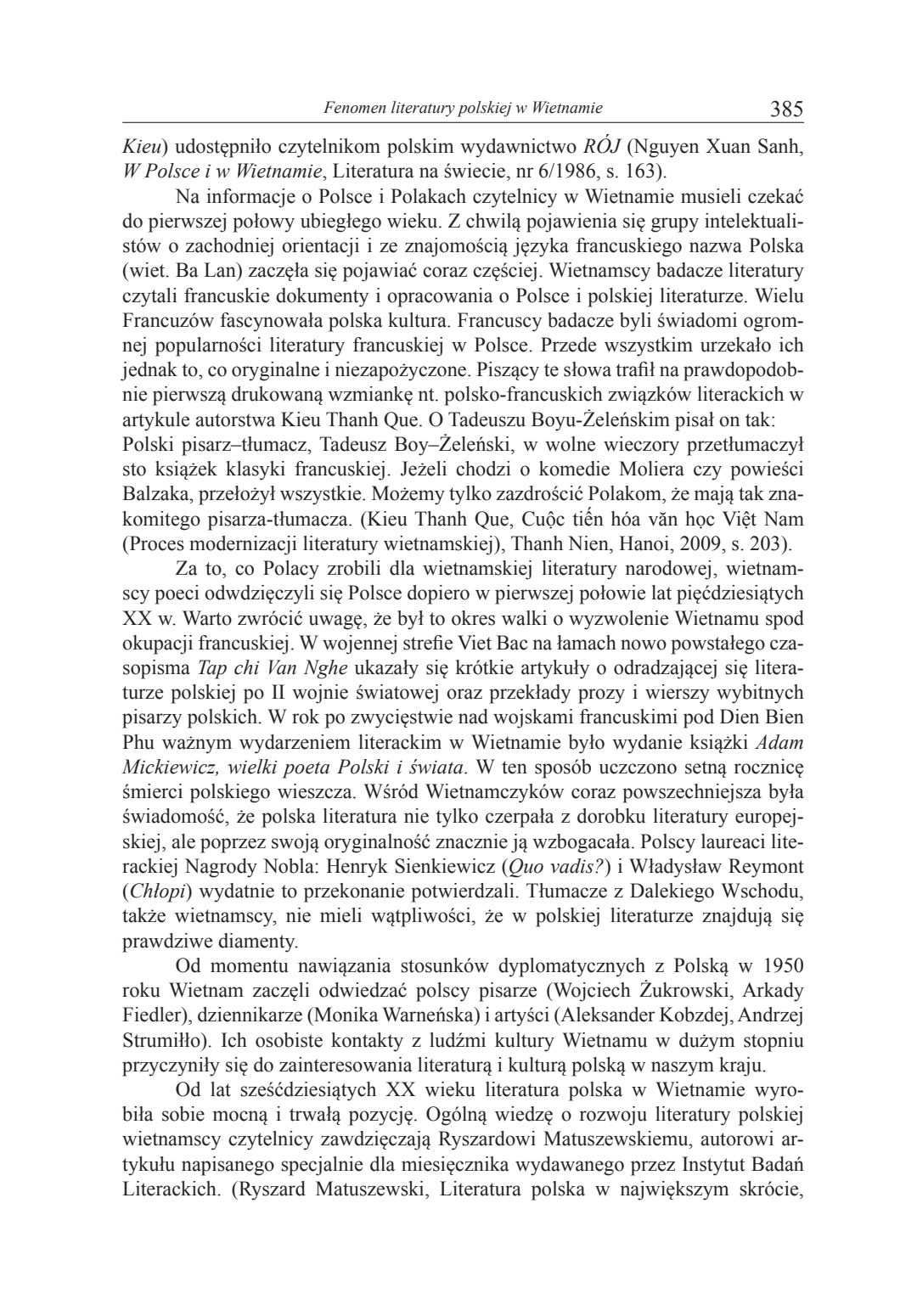 Fenomen literatury polskiej w Wietnamie 385

Kieu) udostępniło czytelnikom polskim wydawnictwo RÓJ (Nguyen Xuan Sanh, W Polsce i w Wietnamie, Literatura na świecie, nr 6/1986, s. 163).

Na informacje o Polsce i Polakach czytelnicy w Wietnamie musieli czekać do pierwszej połowy ubiegłego wieku. Z chwilą pojawienia się grupy intelektualistów o zachodniej orientacji i ze znajomością języka francuskiego nazwa Polska (wiet. Ba Lan) zaczęła się pojawiać coraz częściej. Wietnamscy badacze literatury czytali francuskie dokumenty i opracowania o Polsce i polskiej literaturze. Wielu Francuzów fascynowała polska kultura. Francuscy badacze byli świadomi ogromnej popularności literatury francuskiej w Polsce. Przede wszystkim urzekało ich jednak to, co oryginalne i niezapożyczone. Piszący te słowa trafił na prawdopodobnie pierwszą drukowaną wzmiankę nt. polsko-francuskich związków literackich w artykule autorstwa Kieu Thanh Que. O Tadeuszu Boyu-Żeleńskim pisał on tak:
Polski pisarz–tłumacz, Tadeusz Boy–Żeleński, w wolne wieczory przetłumaczył sto książek klasyki francuskiej. Jeżeli chodzi o komedie Moliera czy powieści Balzaka, przełożył wszystkie. Możemy tylko zazdrościć Polakom, że mają tak znakomitego pisarza-tłumacza. (Kieu Thanh Que, Cuộc tiến hóa văn học Việt Nam (Proces modernizacji literatury wietnamskiej), Thanh Nien, Hanoi, 2009, s. 203).

Za to, co Polacy zrobili dla wietnamskiej literatury narodowej, wietnamscy poeci odwdzięczyli się Polsce dopiero w pierwszej połowie lat pięćdziesiątych XX w. Warto zwrócić uwagę, że był to okres walki o wyzwolenie Wietnamu spod okupacji francuskiej. W wojennej strefie Viet Bac na łamach nowo powstałego czasopisma Tap chi Van Nghe ukazały się krótkie artykuły o odradzającej się literaturze polskiej po II wojnie światowej oraz przekłady prozy i wierszy wybitnych pisarzy polskich. W rok po zwycięstwie nad wojskami francuskimi pod Dien Bien Phu ważnym wydarzeniem literackim w Wietnamie było wydanie książki Adam Mickiewicz, wielki poeta Polski i świata. W ten sposób uczczono setną rocznicę śmierci polskiego wieszcza. Wśród Wietnamczyków coraz powszechniejsza była świadomość, że polska literatura nie tylko czerpała z dorobku literatury europejskiej, ale poprzez swoją oryginalność znacznie ją wzbogacała. Polscy laureaci literackiej Nagrody Nobla: Henryk Sienkiewicz (Quo vadis?) i Władysław Reymont (Chłopi) wydatnie to przekonanie potwierdzali. Tłumacze z Dalekiego Wschodu, także wietnamscy, nie mieli wątpliwości, że w polskiej literaturze znajdują się prawdziwe diamenty.

Od momentu nawiązania stosunków dyplomatycznych z Polską w 1950 roku Wietnam zaczęli odwiedzać polscy pisarze (Wojciech Żukrowski, Arkady Fiedler), dziennikarze (Monika Warneńska) i artyści (Aleksander Kobzdej, Andrzej Strumiłło). Ich osobiste kontakty z ludźmi kultury Wietnamu w dużym stopniu przyczyniły się do zainteresowania literaturą i kulturą polską w naszym kraju.

Od lat sześćdziesiątych XX wieku literatura polska w Wietnamie wyrobiła sobie mocną i trwałą pozycję. Ogólną wiedzę o rozwoju literatury polskiej wietnamscy czytelnicy zawdzięczają Ryszardowi Matuszewskiemu, autorowi artykułu napisanego specjalnie dla miesięcznika wydawanego przez Instytut Badań Literackich. (Ryszard Matuszewski, Literatura polska w największym skrócie,